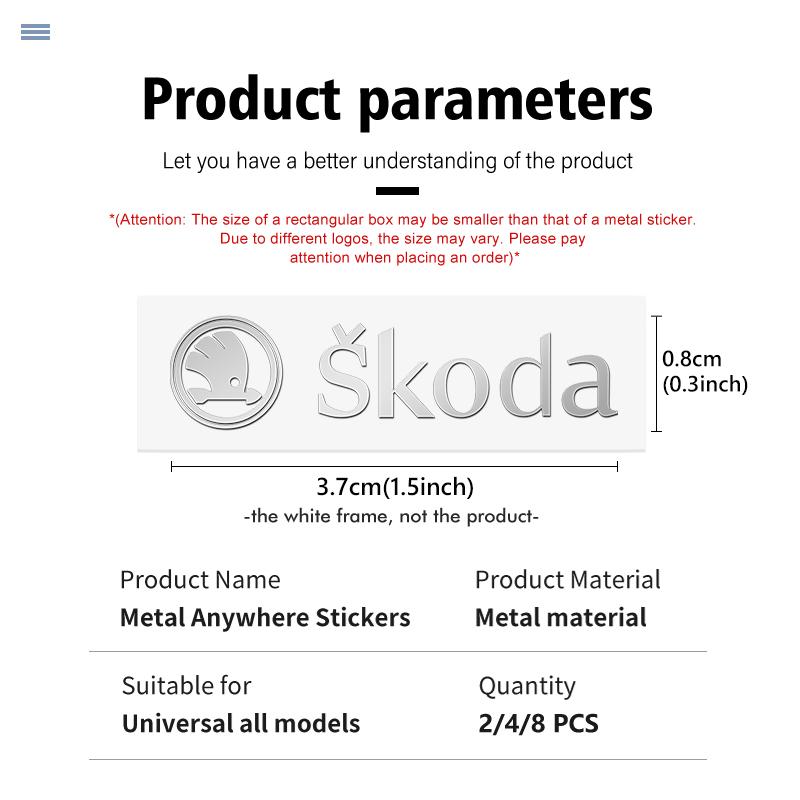 Product parameters

Let you have a better understanding of the product

*(Attention: The size of a rectangular box may be smaller than that of a metal sticker. Due to different logos, the size may vary. Please pay attention when placing an order)*

Škoda

0.8cm (0.3inch)

3.7cm(1.5inch)

-the white frame, not the product-

Product Name
Metal Anywhere Stickers

Product Material
Metal material

Suitable for
Universal all models

Quantity
2/4/8 PCS